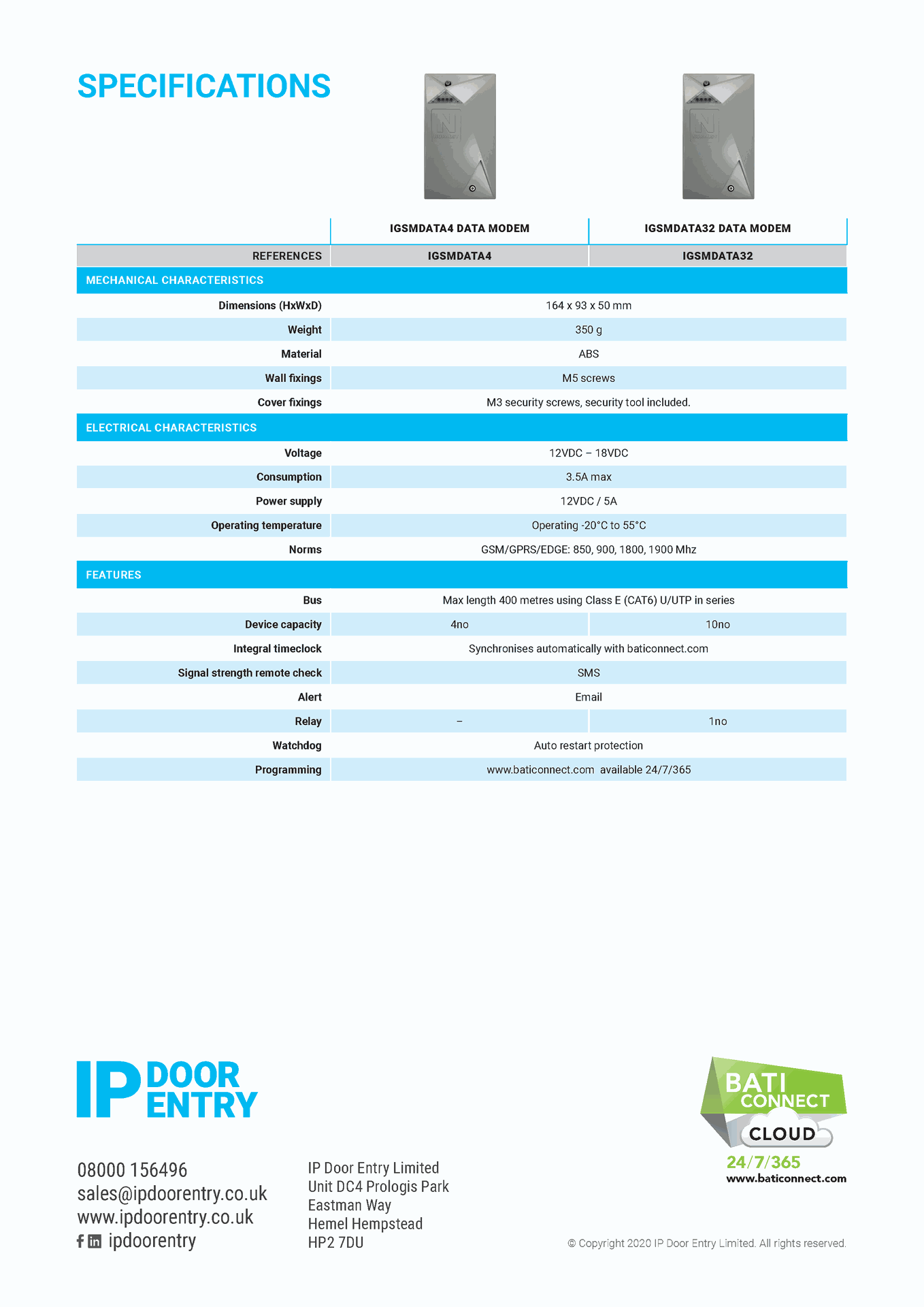 SPECIFICATIONS

| | IGSMDATA4 DATA MODEM | IGSMDATA32 DATA MODEM |
|---|---|---|
| REFERENCES | IGSMDATA4 | IGSMDATA32 |
| MECHANICAL CHARACTERISTICS | | |
| Dimensions (HxWxD) | 164 x 93 x 50 mm | |
| Weight | 350 g | |
| Material | ABS | |
| Wall fixings | M5 screws | |
| Cover fixings | M3 security screws, security tool included. | |
| ELECTRICAL CHARACTERISTICS | | |
| Voltage | 12VDC – 18VDC | |
| Consumption | 3.5A max | |
| Power supply | 12VDC / 5A | |
| Operating temperature | Operating -20°C to 55°C | |
| Norms | GSM/GPRS/EDGE: 850, 900, 1800, 1900 Mhz | |
| FEATURES | | |
| Bus | Max length 400 metres using Class E (CAT6) U/UTP in series | |
| Device capacity | 4no | 10no |
| Integral timeclock | Synchronises automatically with baticonnect.com | |
| Signal strength remote check | SMS | |
| Alert | Email | |
| Relay | – | 1no |
| Watchdog | Auto restart protection | |
| Programming | www.baticonnect.com available 24/7/365 | |

IP DOOR ENTRY

08000 156496
sales@ipdoorentry.co.uk
www.ipdoorentry.co.uk
ipdoorentry

IP Door Entry Limited
Unit DC4 Prologis Park
Eastman Way
Hemel Hempstead
HP2 7DU

BATI CONNECT CLOUD
24/7/365
www.baticonnect.com

© Copyright 2020 IP Door Entry Limited. All rights reserved.